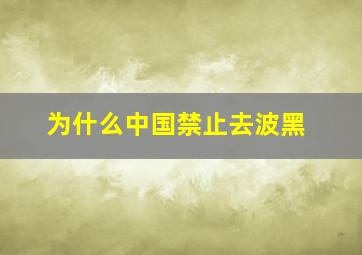 为什么中国禁止去波黑